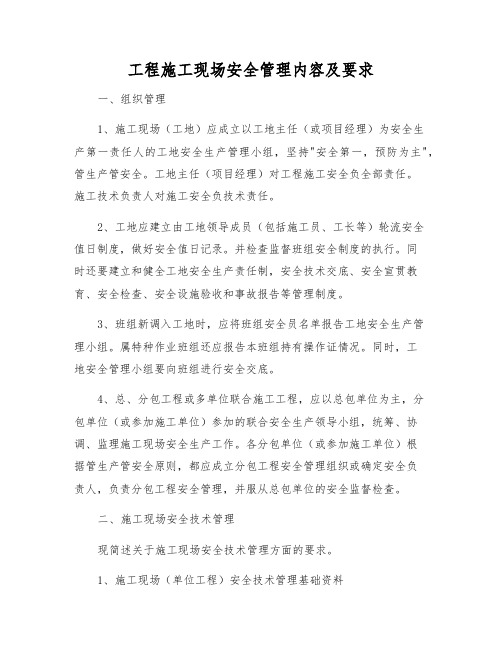 工程施工现场安全管理内容及要求

一、组织管理

1、施工现场（工地）应成立以工地主任（或项目经理）为安全生产第一责任人的工地安全生产管理小组，坚持"安全第一，预防为主"，管生产管安全。工地主任（项目经理）对工程施工安全负全部责任。施工技术负责人对施工安全负技术责任。

2、工地应建立由工地领导成员（包括施工员、工长等）轮流安全值日制度，做好安全值日记录。并检查监督班组安全制度的执行。同时还要建立和健全工地安全生产责任制，安全技术交底、安全宣贯教育、安全检查、安全设施验收和事故报告等管理制度。

3、班组新调入工地时，应将班组安全员名单报告工地安全生产管理小组。属特种作业班组还应报告本班组持有操作证情况。同时，工地安全管理小组要向班组进行安全交底。

4、总、分包工程或多单位联合施工工程，应以总包单位为主，分包单位（或参加施工单位）参加的联合安全生产领导小组，统筹、协调、监理施工现场安全生产工作。各分包单位（或参加施工单位）根据管生产管安全原则，都应成立分包工程安全管理组织或确定安全负责人，负责分包工程安全管理，并服从总包单位的安全监督检查。

二、施工现场安全技术管理

现简述关于施工现场安全技术管理方面的要求。

1、施工现场（单位工程）安全技术管理基础资料